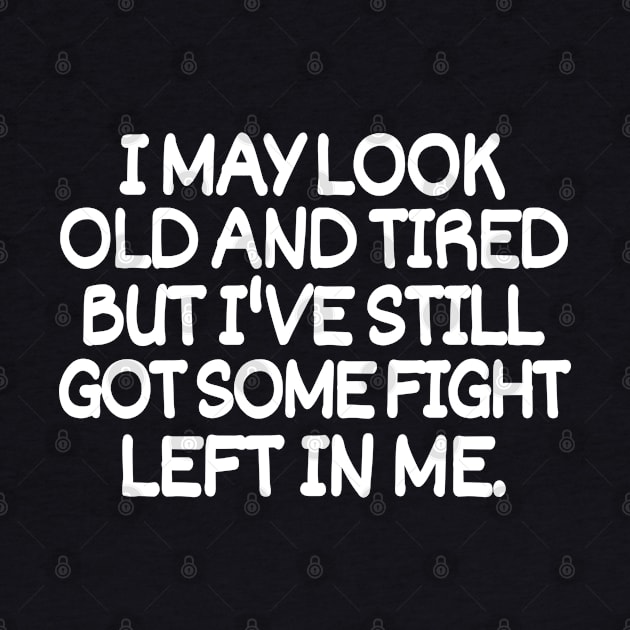 I MAY LOOK OLD AND TIRED BUT I'VE STILL GOT SOME FIGHT LEFT IN ME.